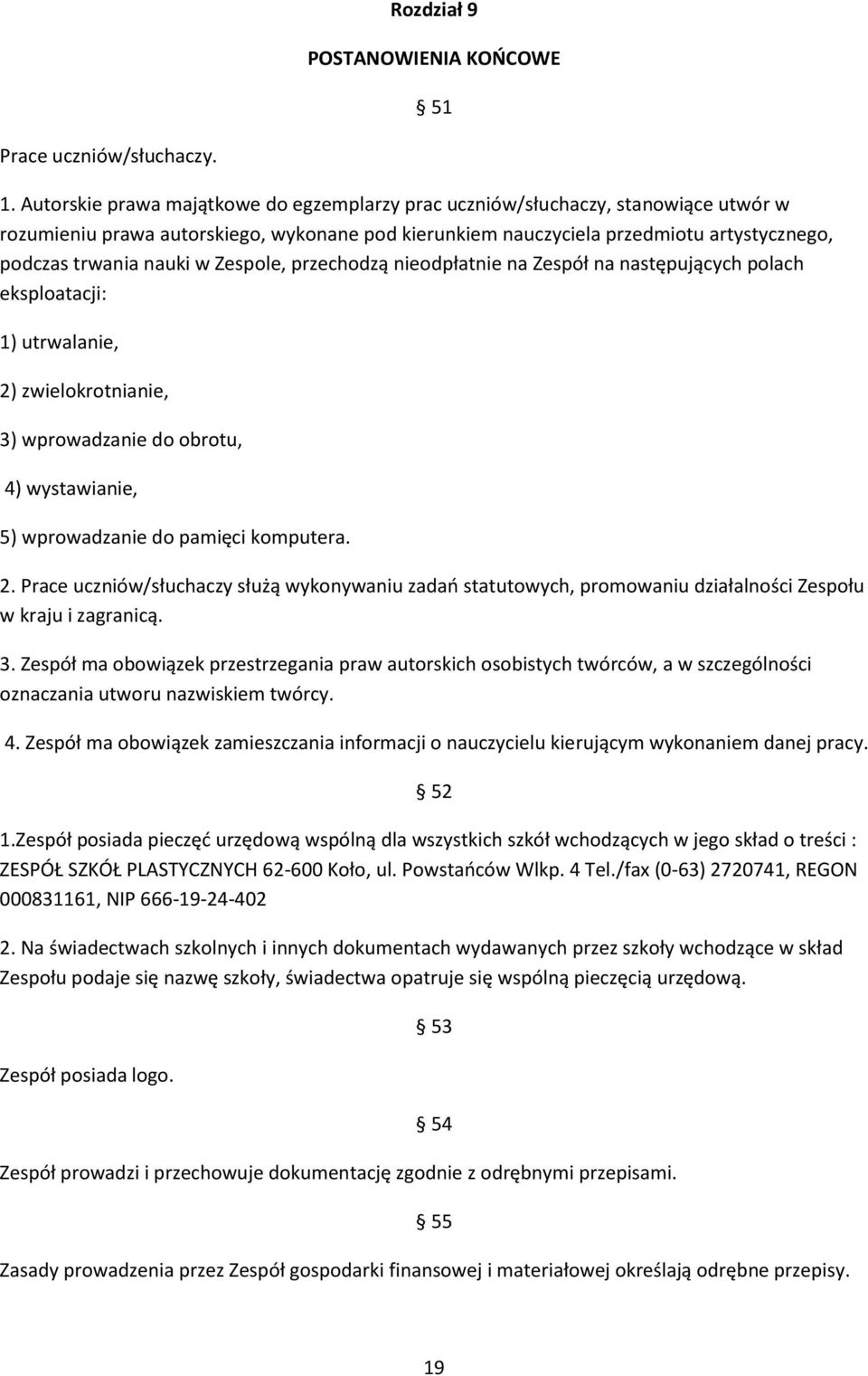 Rozdział 9

POSTANOWIENIA KOŃCOWE

§ 51

Prace uczniów/słuchaczy.

1. Autorskie prawa majątkowe do egzemplarzy prac uczniów/słuchaczy, stanowiące utwór w rozumieniu prawa autorskiego, wykonane pod kierunkiem nauczyciela przedmiotu artystycznego, podczas trwania nauki w Zespole, przechodzą nieodpłatnie na Zespół na następujących polach eksploatacji:

1) utrwalanie,

2) zwielokrotnianie,

3) wprowadzanie do obrotu,

4) wystawianie,

5) wprowadzanie do pamięci komputera.

2. Prace uczniów/słuchaczy służą wykonywaniu zadań statutowych, promowaniu działalności Zespołu w kraju i zagranicą.

3. Zespół ma obowiązek przestrzegania praw autorskich osobistych twórców, a w szczególności oznaczania utworu nazwiskiem twórcy.

4. Zespół ma obowiązek zamieszczania informacji o nauczycielu kierującym wykonaniem danej pracy.

§ 52

1.Zespół posiada pieczęć urzędową wspólną dla wszystkich szkół wchodzących w jego skład o treści : ZESPÓŁ SZKÓŁ PLASTYCZNYCH 62-600 Koło, ul. Powstańców Wlkp. 4 Tel./fax (0-63) 2720741, REGON 000831161, NIP 666-19-24-402

2. Na świadectwach szkolnych i innych dokumentach wydawanych przez szkoły wchodzące w skład Zespołu podaje się nazwę szkoły, świadectwa opatruje się wspólną pieczęcią urzędową.

§ 53

Zespół posiada logo.

§ 54

Zespół prowadzi i przechowuje dokumentację zgodnie z odrębnymi przepisami.

§ 55

Zasady prowadzenia przez Zespół gospodarki finansowej i materiałowej określają odrębne przepisy.

19